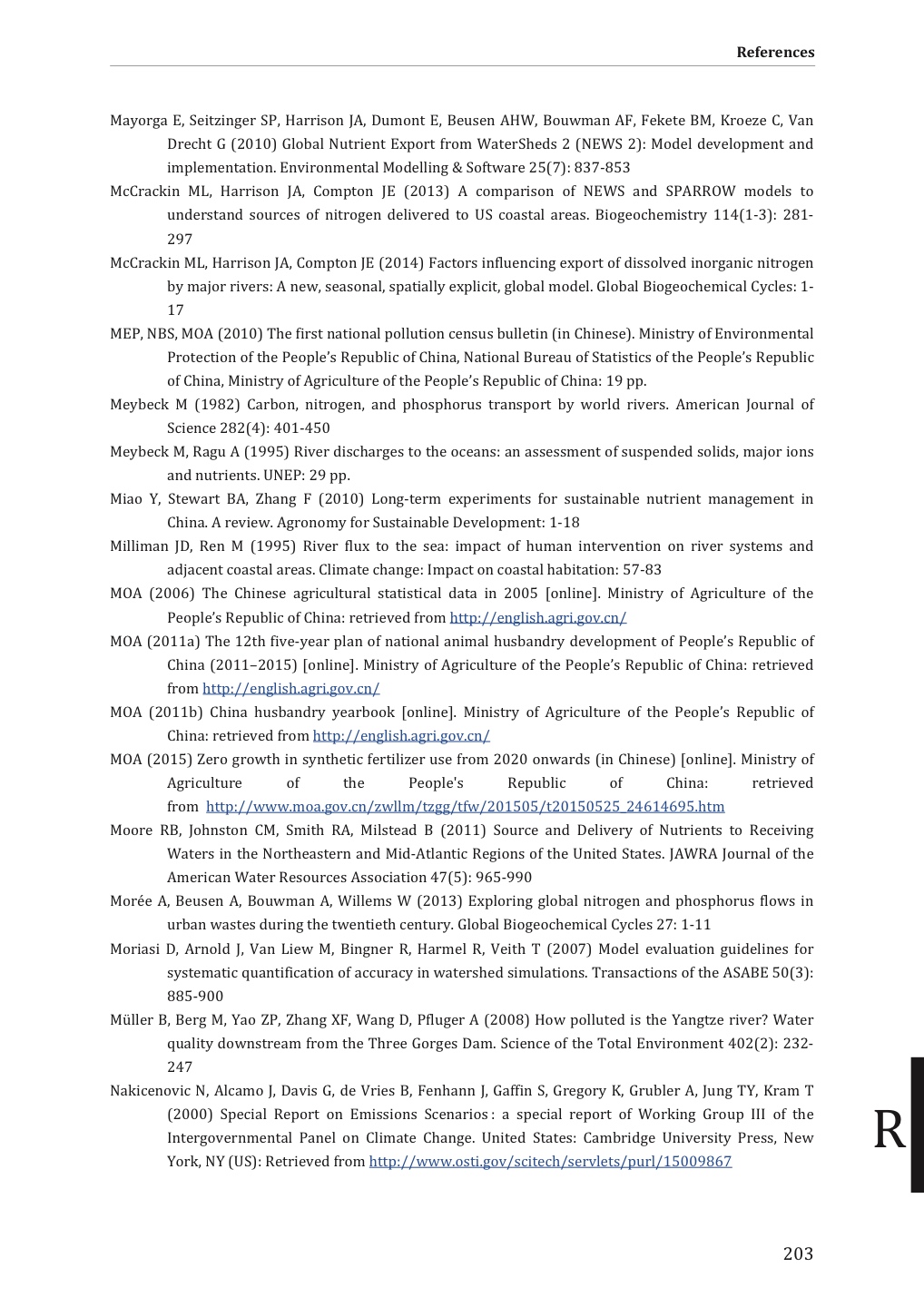 References

Mayorga E, Seitzinger SP, Harrison JA, Dumont E, Beusen AHW, Bouwman AF, Fekete BM, Kroeze C, Van Drecht G (2010) Global Nutrient Export from WaterSheds 2 (NEWS 2): Model development and implementation. Environmental Modelling & Software 25(7): 837-853

McCrackin ML, Harrison JA, Compton JE (2013) A comparison of NEWS and SPARROW models to understand sources of nitrogen delivered to US coastal areas. Biogeochemistry 114(1-3): 281-297

McCrackin ML, Harrison JA, Compton JE (2014) Factors influencing export of dissolved inorganic nitrogen by major rivers: A new, seasonal, spatially explicit, global model. Global Biogeochemical Cycles: 1-17

MEP, NBS, MOA (2010) The first national pollution census bulletin (in Chinese). Ministry of Environmental Protection of the People's Republic of China, National Bureau of Statistics of the People's Republic of China, Ministry of Agriculture of the People's Republic of China: 19 pp.

Meybeck M (1982) Carbon, nitrogen, and phosphorus transport by world rivers. American Journal of Science 282(4): 401-450

Meybeck M, Ragu A (1995) River discharges to the oceans: an assessment of suspended solids, major ions and nutrients. UNEP: 29 pp.

Miao Y, Stewart BA, Zhang F (2010) Long-term experiments for sustainable nutrient management in China. A review. Agronomy for Sustainable Development: 1-18

Milliman JD, Ren M (1995) River flux to the sea: impact of human intervention on river systems and adjacent coastal areas. Climate change: Impact on coastal habitation: 57-83

MOA (2006) The Chinese agricultural statistical data in 2005 [online]. Ministry of Agriculture of the People's Republic of China: retrieved from http://english.agri.gov.cn/

MOA (2011a) The 12th five-year plan of national animal husbandry development of People's Republic of China (2011–2015) [online]. Ministry of Agriculture of the People's Republic of China: retrieved from http://english.agri.gov.cn/

MOA (2011b) China husbandry yearbook [online]. Ministry of Agriculture of the People's Republic of China: retrieved from http://english.agri.gov.cn/

MOA (2015) Zero growth in synthetic fertilizer use from 2020 onwards (in Chinese) [online]. Ministry of Agriculture of the People's Republic of China: retrieved from http://www.moa.gov.cn/zwllm/tzgg/tfw/201505/t20150525_24614695.htm

Moore RB, Johnston CM, Smith RA, Milstead B (2011) Source and Delivery of Nutrients to Receiving Waters in the Northeastern and Mid-Atlantic Regions of the United States. JAWRA Journal of the American Water Resources Association 47(5): 965-990

Morée A, Beusen A, Bouwman A, Willems W (2013) Exploring global nitrogen and phosphorus flows in urban wastes during the twentieth century. Global Biogeochemical Cycles 27: 1-11

Moriasi D, Arnold J, Van Liew M, Bingner R, Harmel R, Veith T (2007) Model evaluation guidelines for systematic quantification of accuracy in watershed simulations. Transactions of the ASABE 50(3): 885-900

Müller B, Berg M, Yao ZP, Zhang XF, Wang D, Pfluger A (2008) How polluted is the Yangtze river? Water quality downstream from the Three Gorges Dam. Science of the Total Environment 402(2): 232-247

Nakicenovic N, Alcamo J, Davis G, de Vries B, Fenhann J, Gaffin S, Gregory K, Grubler A, Jung TY, Kram T (2000) Special Report on Emissions Scenarios : a special report of Working Group III of the Intergovernmental Panel on Climate Change. United States: Cambridge University Press, New York, NY (US): Retrieved from http://www.osti.gov/scitech/servlets/purl/15009867

R

203